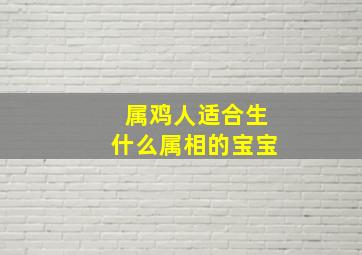 属鸡人适合生
什么属相的宝宝